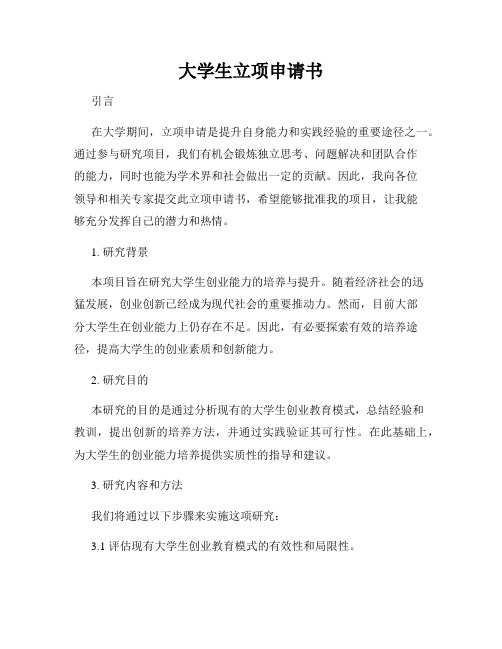 大学生立项申请书

引言

在大学期间，立项申请是提升自身能力和实践经验的重要途径之一。通过参与研究项目，我们有机会锻炼独立思考、问题解决和团队合作的能力，同时也能为学术界和社会做出一定的贡献。因此，我向各位领导和相关专家提交此立项申请书，希望能够批准我的项目，让我能够充分发挥自己的潜力和热情。

1. 研究背景

本项目旨在研究大学生创业能力的培养与提升。随着经济社会的迅猛发展，创业创新已经成为现代社会的重要推动力。然而，目前大部分大学生在创业能力上仍存在不足。因此，有必要探索有效的培养途径，提高大学生的创业素质和创新能力。

2. 研究目的

本研究的目的是通过分析现有的大学生创业教育模式，总结经验和教训，提出创新的培养方法，并通过实践验证其可行性。在此基础上，为大学生的创业能力培养提供实质性的指导和建议。

3. 研究内容和方法

我们将通过以下步骤来实施这项研究：

3.1 评估现有大学生创业教育模式的有效性和局限性。